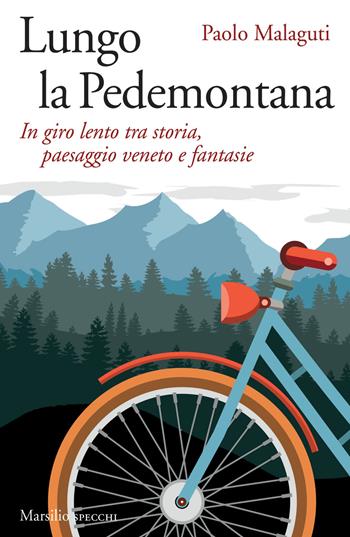 Lungo la Pedemontana

Paolo Malaguti

In giro lento tra storia, paesaggio veneto e fantasie

Marsilio SPECCHI